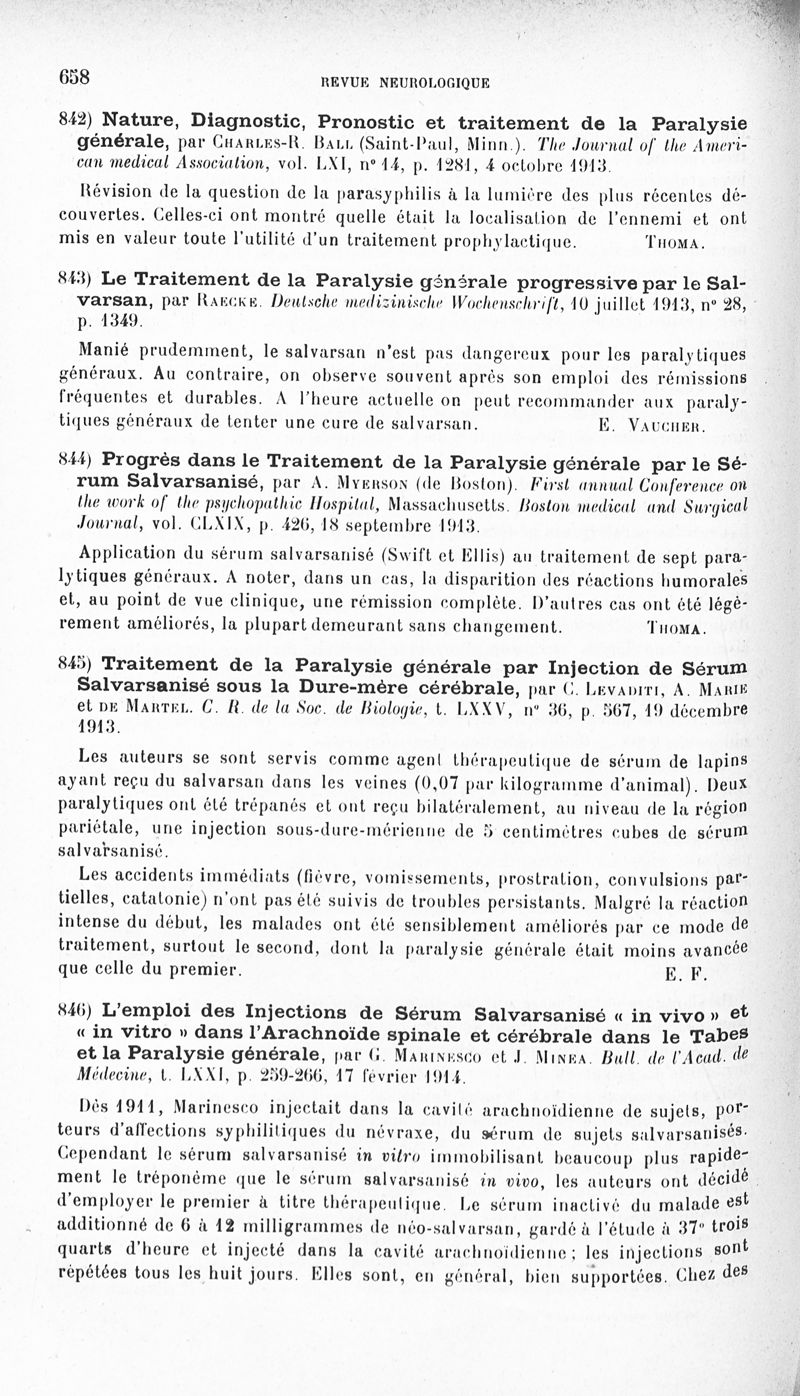 658 REVUE NEUROLOGIQUE

842) Nature, Diagnostic, Pronostic et traitement de la Paralysie générale, par Charles-R. Ball (Saint-Paul, Minn.). The Journal of the American medical Association, vol. LXI, n° 14, p. 1281, 4 octobre 1913.

Révision de la question de la parasyphilis à la lumière des plus récentes découvertes. Celles-ci ont montré quelle était la localisation de l'ennemi et ont mis en valeur toute l'utilité d'un traitement prophylactique. Thoma.

843) Le Traitement de la Paralysie générale progressive par le Salvarsan, par Raecke. Deutsche medizinische Wochenschrift, 10 juillet 1913, n° 28, p. 1349.

Manié prudemment, le salvarsan n'est pas dangereux pour les paralytiques généraux. Au contraire, on observe souvent après son emploi des rémissions fréquentes et durables. A l'heure actuelle on peut recommander aux paralytiques généraux de tenter une cure de salvarsan. E. Vaucher.

844) Progrès dans le Traitement de la Paralysie générale par le Sérum Salvarsanisé, par A. Myerson (de Boston). First annual Conference on the work of the psychopathic Hospital, Massachusetts. Boston medical and Surgical Journal, vol. CLXIX, p. 426, 18 septembre 1913.

Application du sérum salvarsanisé (Swift et Ellis) au traitement de sept paralytiques généraux. A noter, dans un cas, la disparition des réactions humorales et, au point de vue clinique, une rémission complète. D'autres cas ont été légèrement améliorés, la plupart demeurant sans changement. Thoma.

845) Traitement de la Paralysie générale par Injection de Sérum Salvarsanisé sous la Dure-mère cérébrale, par C. Levaditi, A. Marie et de Martel. C. R. de la Soc. de Biologie, t. LXXV, n° 36, p. 567, 19 décembre 1913.

Les auteurs se sont servis comme agent thérapeutique de sérum de lapins ayant reçu du salvarsan dans les veines (0,07 par kilogramme d'animal). Deux paralytiques ont été trépanés et ont reçu bilatéralement, au niveau de la région pariétale, une injection sous-dure-mérienne de 5 centimètres cubes de sérum salvarsanisé.

Les accidents immédiats (fièvre, vomissements, prostration, convulsions partielles, catatonie) n'ont pas été suivis de troubles persistants. Malgré la réaction intense du début, les malades ont été sensiblement améliorés par ce mode de traitement, surtout le second, dont la paralysie générale était moins avancée que celle du premier. E. F.

846) L'emploi des Injections de Sérum Salvarsanisé « in vivo » et « in vitro » dans l'Arachnoïde spinale et cérébrale dans le Tabes et la Paralysie générale, par G. Marinesco et J. Minea. Bull. de l'Acad. de Médecine, t. LXXI, p. 259-266, 17 février 1914.

Dès 1911, Marinesco injectait dans la cavité arachnoïdienne de sujets, porteurs d'affections syphilitiques du névraxe, du sérum de sujets salvarsanisés. Cependant le sérum salvarsanisé in vitro immobilisant beaucoup plus rapidement le tréponème que le sérum salvarsanisé in vivo, les auteurs ont décidé d'employer le premier à titre thérapeutique. Le sérum inactivé du malade est additionné de 6 à 12 milligrammes de néo-salvarsan, gardé à l'étude à 37° trois quarts d'heure et injecté dans la cavité arachnoïdienne; les injections sont répétées tous les huit jours. Elles sont, en général, bien supportées. Chez des